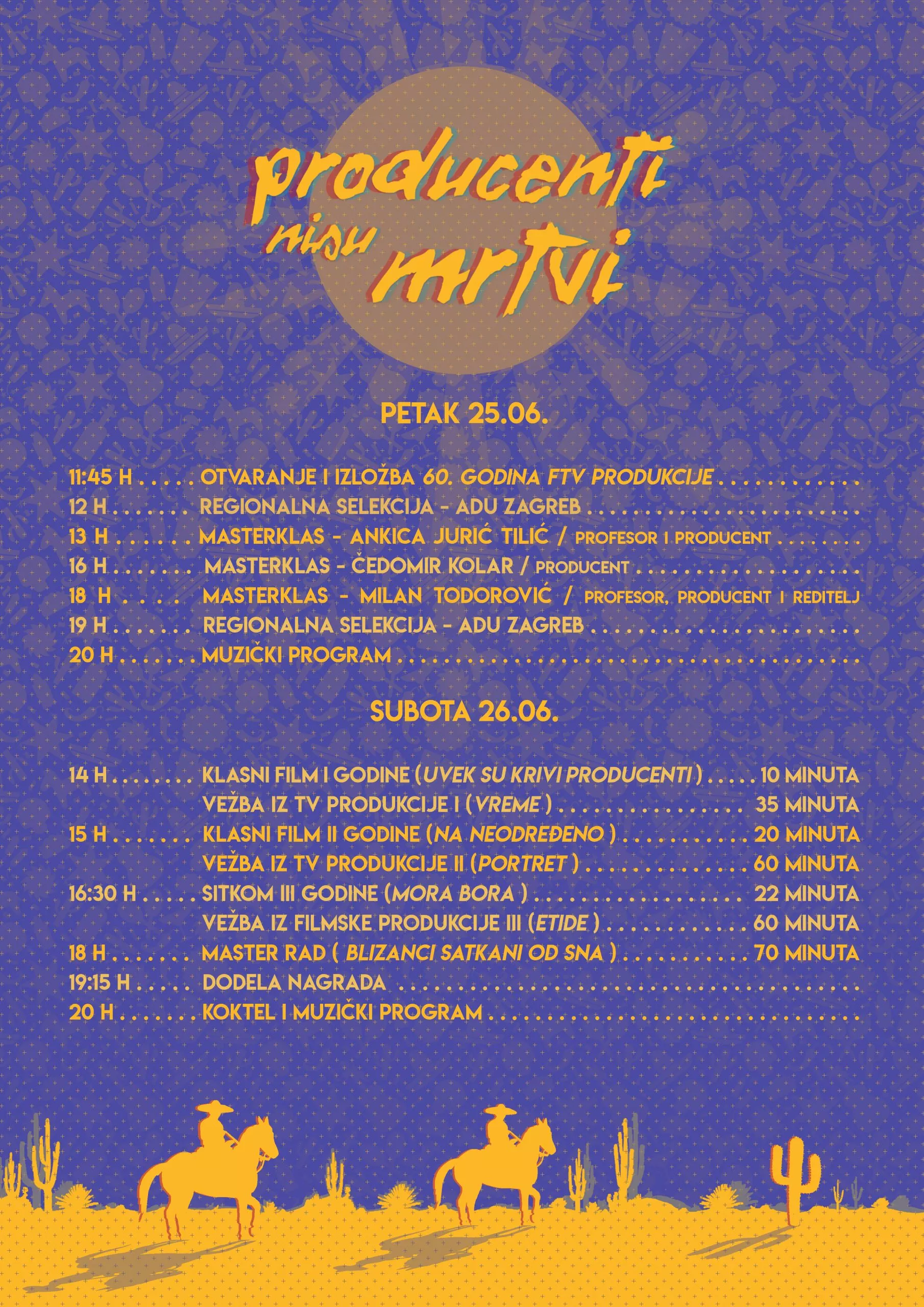 producenti nisu mrtvi

PETAK 25.06.

11:45 H OTVARANJE I IZLOŽBA 60. GODINA FTV PRODUKCIJE
12 H REGIONALNA SELEKCIJA - ADU ZAGREB
13 H MASTERKLAS - ANKICA JURIĆ TILIĆ / PROFESOR I PRODUCENT
16 H MASTERKLAS - ČEDOMIR KOLAR / PRODUCENT
18 H MASTERKLAS - MILAN TODOROVIĆ / PROFESOR, PRODUCENT I REDITELJ
19 H REGIONALNA SELEKCIJA - ADU ZAGREB
20 H MUZIČKI PROGRAM

SUBOTA 26.06.

14 H KLASNI FILM I GODINE (UVEK SU KRIVI PRODUCENTI) 10 MINUTA
VEŽBA IZ TV PRODUKCIJE I (VREME) 35 MINUTA
15 H KLASNI FILM II GODINE (NA NEODREĐENO) 20 MINUTA
VEŽBA IZ TV PRODUKCIJE II (PORTRET) 60 MINUTA
16:30 H SITKOM III GODINE (MORA BORA) 22 MINUTA
VEŽBA IZ FILMSKE PRODUKCIJE III (ETIDE) 60 MINUTA
18 H MASTER RAD ( BLIZANCI SATKANI OD SNA ) 70 MINUTA
19:15 H DODELA NAGRADA
20 H KOKTEL I MUZIČKI PROGRAM